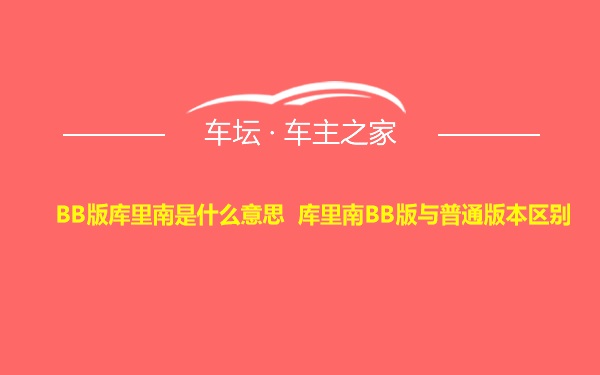 车坛 · 车主之家

BB版库里南是什么意思 库里南BB版与普通版本区别